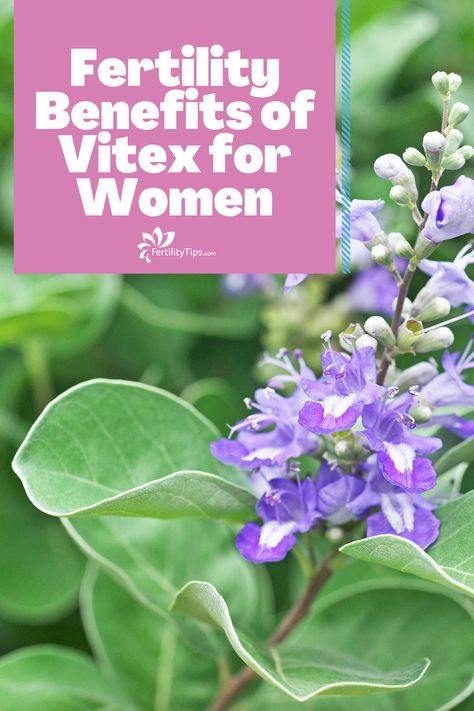 Fertility Benefits of Vitex for Women

FertilityTips.com